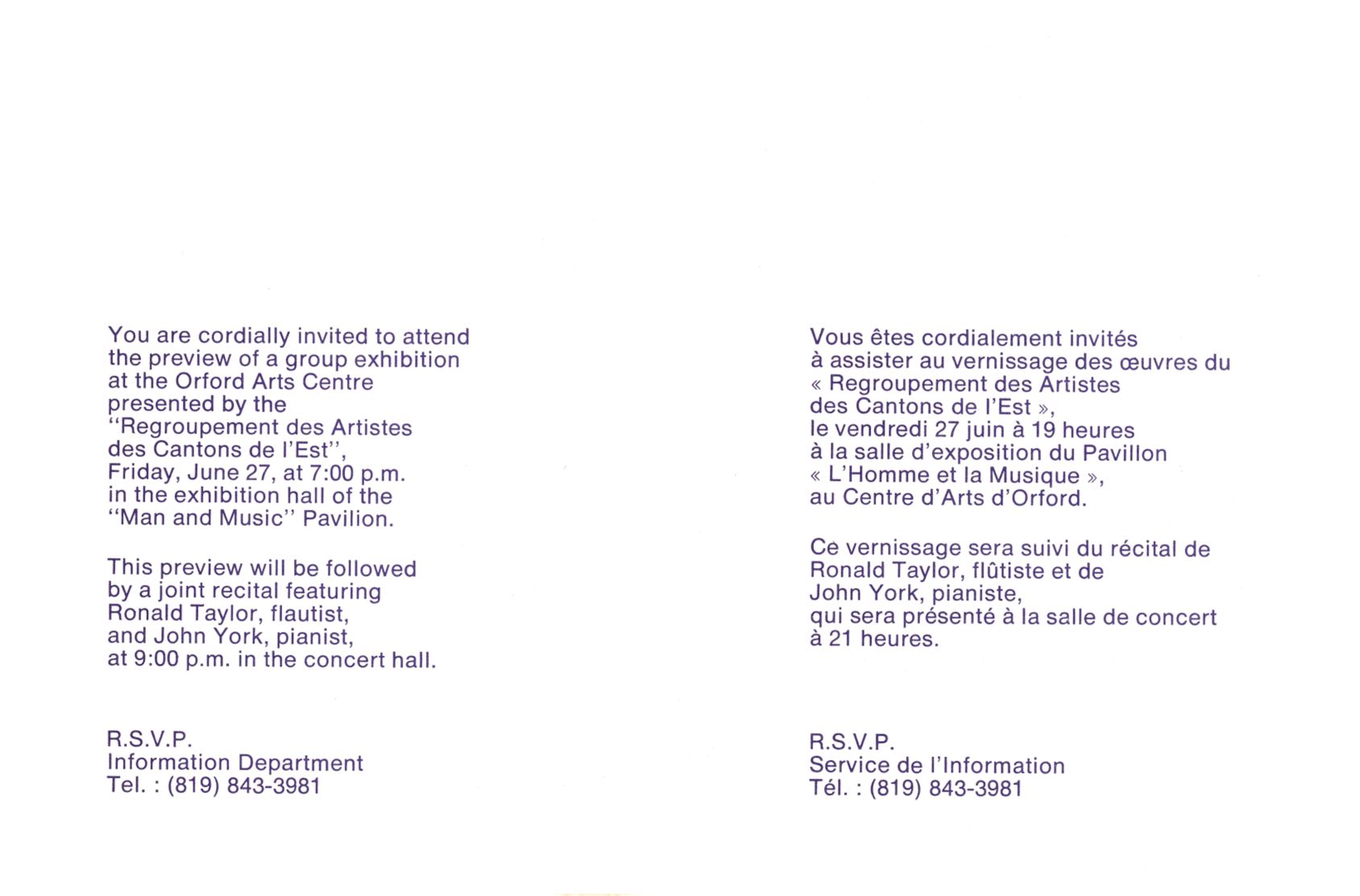 You are cordially invited to attend the preview of a group exhibition at the Orford Arts Centre presented by the "Regroupement des Artistes des Cantons de l'Est", Friday, June 27, at 7:00 p.m. in the exhibition hall of the "Man and Music" Pavilion.

This preview will be followed by a joint recital featuring Ronald Taylor, flautist, and John York, pianist, at 9:00 p.m. in the concert hall.

R.S.V.P.
Information Department
Tel. : (819) 843-3981

Vous êtes cordialement invités à assister au vernissage des œuvres du « Regroupement des Artistes des Cantons de l'Est », le vendredi 27 juin à 19 heures à la salle d'exposition du Pavillon « L'Homme et la Musique », au Centre d'Arts d'Orford.

Ce vernissage sera suivi du récital de Ronald Taylor, flûtiste et de John York, pianiste, qui sera présenté à la salle de concert à 21 heures.

R.S.V.P.
Service de l'Information
Tél. : (819) 843-3981